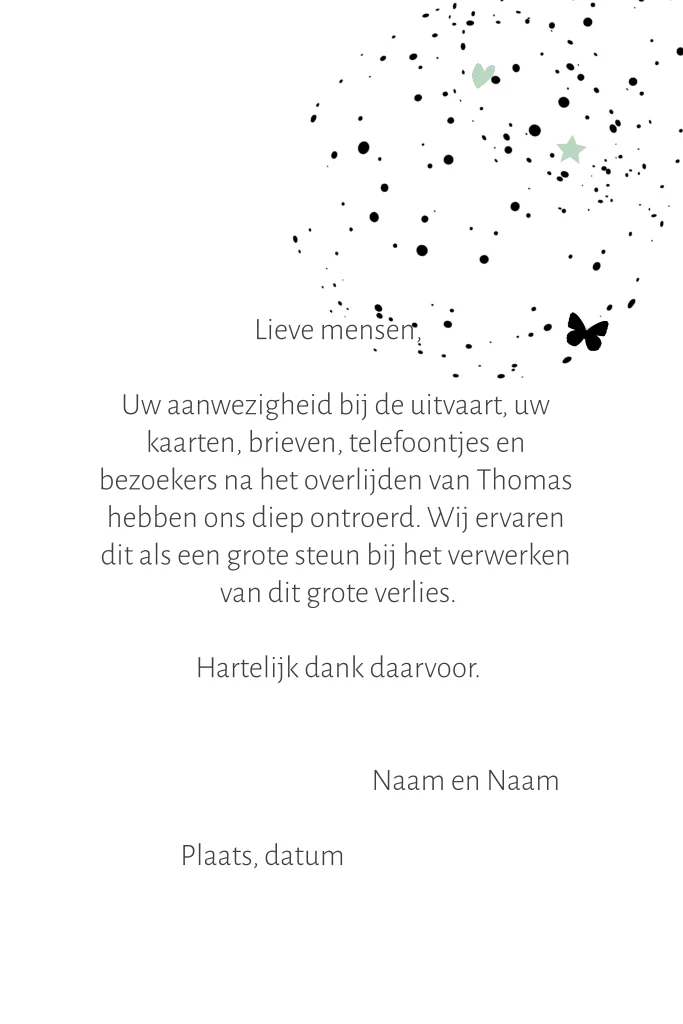 Lieve mensen,

Uw aanwezigheid bij de uitvaart, uw kaarten, brieven, telefoontjes en bezoekers na het overlijden van Thomas hebben ons diep ontroerd. Wij ervaren dit als een grote steun bij het verwerken van dit grote verlies.

Hartelijk dank daarvoor.

Naam en Naam

Plaats, datum